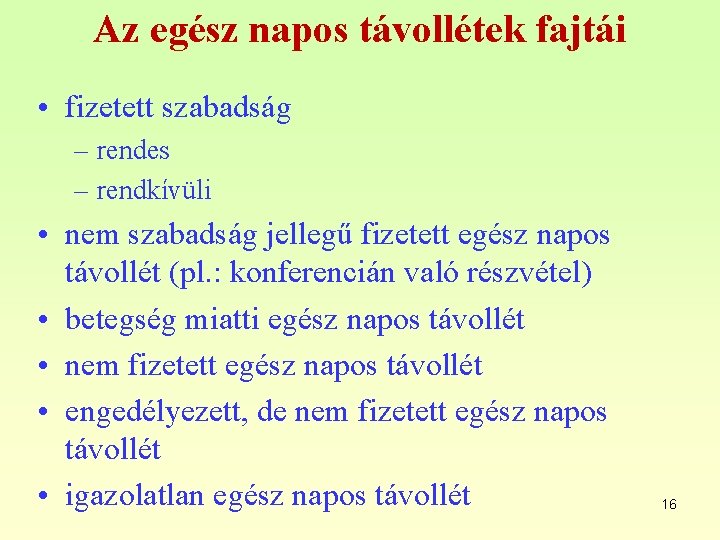 Az egész napos távollétek fajtái

• fizetett szabadság
– rendes
– rendkívüli
• nem szabadság jellegű fizetett egész napos távollét (pl.: konferencián való részvétel)
• betegség miatti egész napos távollét
• nem fizetett egész napos távollét
• engedélyezett, de nem fizetett egész napos távollét
• igazolatlan egész napos távollét

16